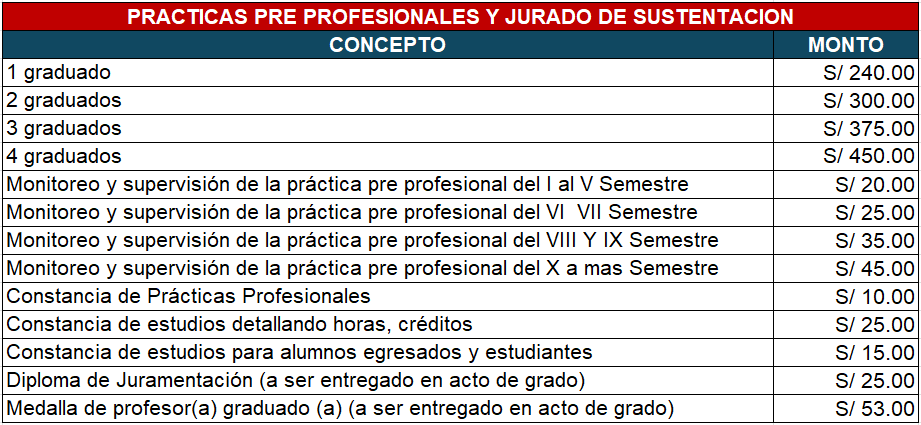 PRACTICAS PRE PROFESIONALES Y JURADO DE SUSTENTACION

| CONCEPTO | MONTO |
|---|---|
| 1 graduado | S/ 240.00 |
| 2 graduados | S/ 300.00 |
| 3 graduados | S/ 375.00 |
| 4 graduados | S/ 450.00 |
| Monitoreo y supervisión de la práctica pre profesional del I al V Semestre | S/ 20.00 |
| Monitoreo y supervisión de la práctica pre profesional del VI VII Semestre | S/ 25.00 |
| Monitoreo y supervisión de la práctica pre profesional del VIII Y IX Semestre | S/ 35.00 |
| Monitoreo y supervisión de la práctica pre profesional del X a mas Semestre | S/ 45.00 |
| Constancia de Prácticas Profesionales | S/ 10.00 |
| Constancia de estudios detallando horas, créditos | S/ 25.00 |
| Constancia de estudios para alumnos egresados y estudiantes | S/ 15.00 |
| Diploma de Juramentación (a ser entregado en acto de grado) | S/ 25.00 |
| Medalla de profesor(a) graduado (a) (a ser entregado en acto de grado) | S/ 53.00 |